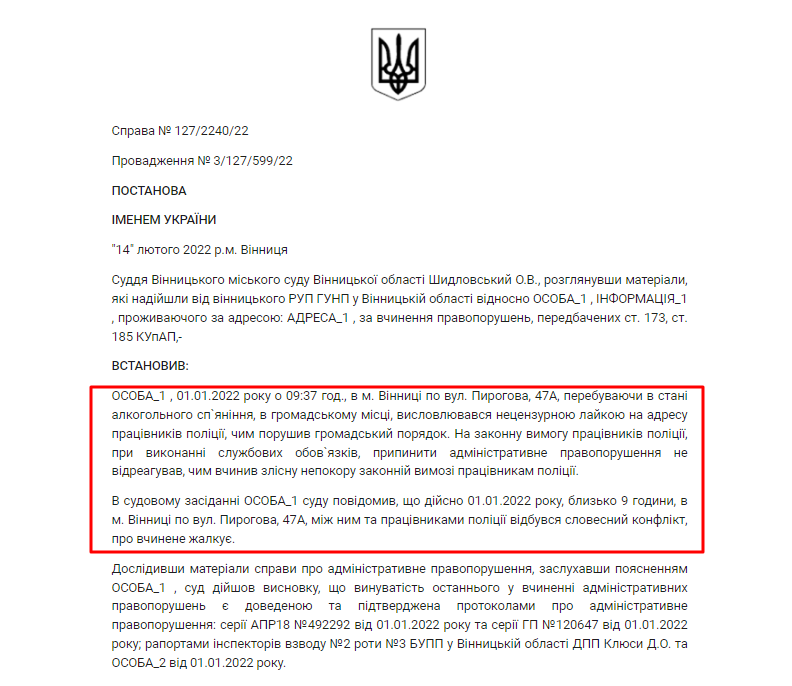 Справа № 127/2240/22

Провадження № 3/127/599/22

ПОСТАНОВА

ІМЕНЕМ УКРАЇНИ

"14" лютого 2022 р.м. Вінниця

Суддя Вінницького міського суду Вінницької області Шидловський О.В., розглянувши матеріали, які надійшли від вінницького РУП ГУНП у Вінницькій області відносно ОСОБА_1 , ІНФОРМАЦІЯ_1 , проживаючого за адресою: АДРЕСА_1 , за вчинення правопорушень, передбачених ст. 173, ст. 185 КУпАП,-

ВСТАНОВИВ:

ОСОБА_1 , 01.01.2022 року о 09:37 год., в м. Вінниці по вул. Пирогова, 47А, перебуваючи в стані алкогольного сп`яніння, в громадському місці, висловлювався нецензурною лайкою на адресу працівників поліції, чим порушив громадський порядок. На законну вимогу працівників поліції, при виконанні службових обов`язків, припинити адміністративне правопорушення не відреагував, чим вчинив злісну непокору законній вимозі працівникам поліції.

В судовому засіданні ОСОБА_1 суду повідомив, що дійсно 01.01.2022 року, близько 9 години, в м. Вінниці по вул. Пирогова, 47А, між ним та працівниками поліції відбувся словесний конфлікт, про вчинене жалкує.

Дослідивши матеріали справи про адміністративне правопорушення, заслухавши поясненням ОСОБА_1 , суд дійшов висновку, що винуватість останнього у вчиненні адміністративних правопорушень є доведеною та підтверджена протоколами про адміністративне правопорушення: серії АПР18 №492292 від 01.01.2022 року та серії ГП №120647 від 01.01.2022 року; рапортами інспекторів взводу №2 роти №3 БУПП у Вінницькій області ДПП Клюси Д.О. та ОСОБА_2 від 01.01.2022 року.